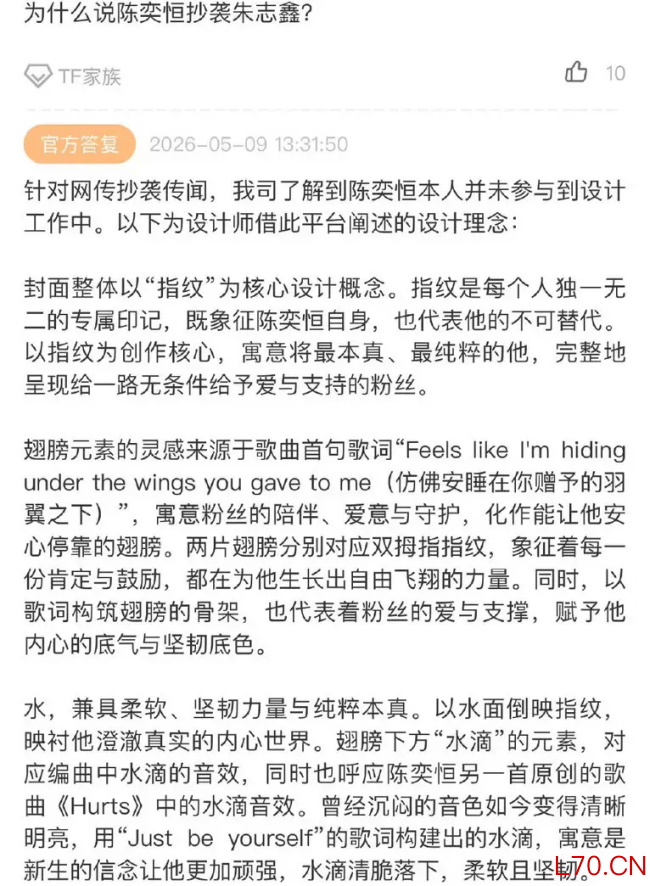 为什么说陈奕恒抄袭朱志鑫?

TF家族

10

官方答复 2026-05-09 13:31:50

针对网传抄袭传闻，我司了解到陈奕恒本人并未参与到设计工作中。以下为设计师借此平台阐述的设计理念：

封面整体以“指纹”为核心设计概念。指纹是每个人独一无二的专属印记，既象征陈奕恒自身，也代表他的不可替代。以指纹为创作核心，寓意将最本真、最纯粹的他，完整地呈现给一路无条件给予爱与支持的粉丝。

翅膀元素的灵感来源于歌曲首句歌词“Feels like I'm hiding under the wings you gave to me（仿佛安睡在你赠予的羽翼之下）”，寓意粉丝的陪伴、爱意与守护，化作能让他安心停靠的翅膀。两片翅膀分别对应双拇指指纹，象征着每一份肯定与鼓励，都在为他生长出自由飞翔的力量。同时，以歌词构筑翅膀的骨架，也代表着粉丝的爱与支撑，赋予他内心的底气与坚韧底色。

水，兼具柔软、坚韧力量与纯粹本真。以水面倒映指纹，映衬他澄澈真实的内心世界。翅膀下方“水滴”的元素，对应编曲中水滴的音效，同时也呼应陈奕恒另一首原创的歌曲《Hurts》中的水滴音效。曾经沉闷的音色如今变得清晰明亮，用“Just be yourself”的歌词构建出的水滴，寓意是新生的信念让他更加顽强，水滴清脆落下，柔软且坚韧。

L70.CN